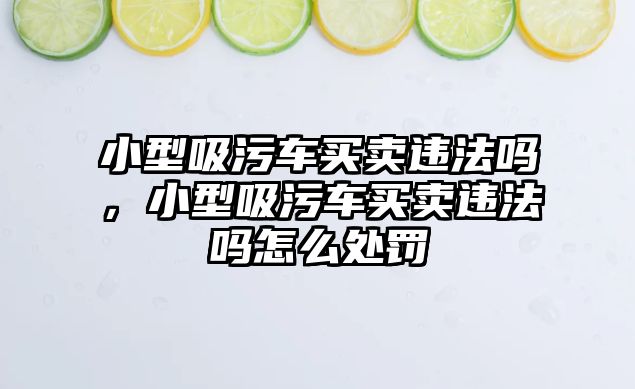 小型吸污车买卖违法吗，小型吸污车买卖违法吗怎么处罚